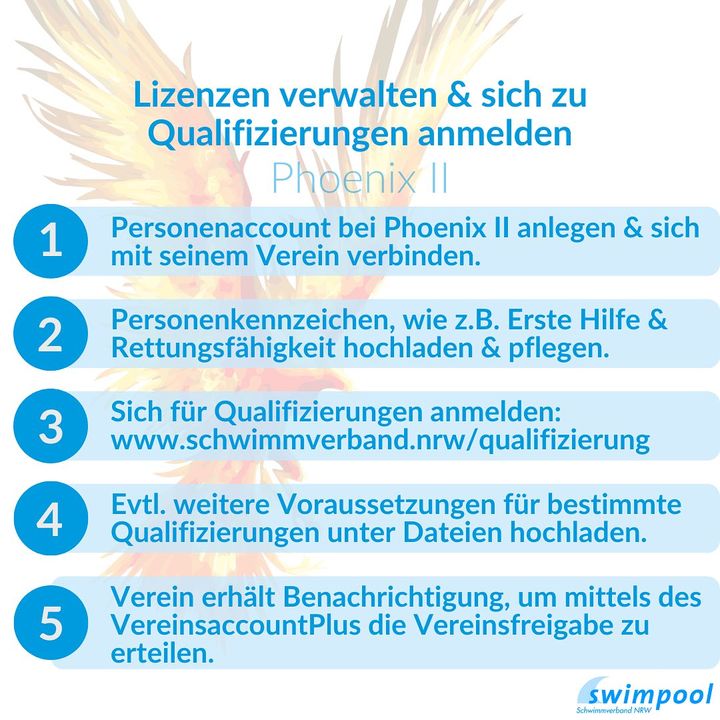 Lizenzen verwalten & sich zu Qualifizierungen anmelden

Phoenix II

1 Personenaccount bei Phoenix II anlegen & sich mit seinem Verein verbinden.

2 Personenkennzeichen, wie z.B. Erste Hilfe & Rettungsfähigkeit hochladen & pflegen.

3 Sich für Qualifizierungen anmelden: www.schwimmverband.nrw/qualifizierung

4 Evtl. weitere Voraussetzungen für bestimmte Qualifizierungen unter Dateien hochladen.

5 Verein erhält Benachrichtigung, um mittels des VereinsaccountPlus die Vereinsfreigabe zu erteilen.

swimpool
Schwimmverband NRW